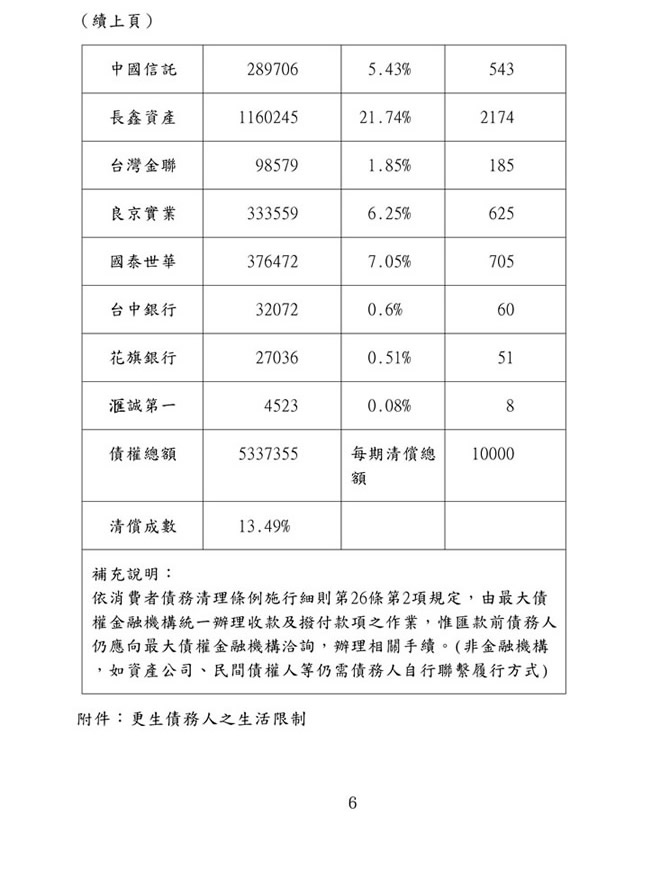 （續上頁）

| 中國信託 | 289706 | 5.43% | 543 |
|---|---|---|---|
| 長鑫資產 | 1160245 | 21.74% | 2174 |
| 台灣金聯 | 98579 | 1.85% | 185 |
| 良京實業 | 333559 | 6.25% | 625 |
| 國泰世華 | 376472 | 7.05% | 705 |
| 台中銀行 | 32072 | 0.6% | 60 |
| 花旗銀行 | 27036 | 0.51% | 51 |
| 滙誠第一 | 4523 | 0.08% | 8 |
| 債權總額 | 5337355 | 每期清償總額 | 10000 |
| 清償成數 | 13.49% | | |

補充說明：
依消費者債務清理條例施行細則第26條第2項規定，由最大債權金融機構統一辦理收款及撥付款項之作業，惟匯款前債務人仍應向最大債權金融機構洽詢，辦理相關手續。(非金融機構，如資產公司、民間債權人等仍需債務人自行聯繫履行方式)

附件：更生債務人之生活限制

6